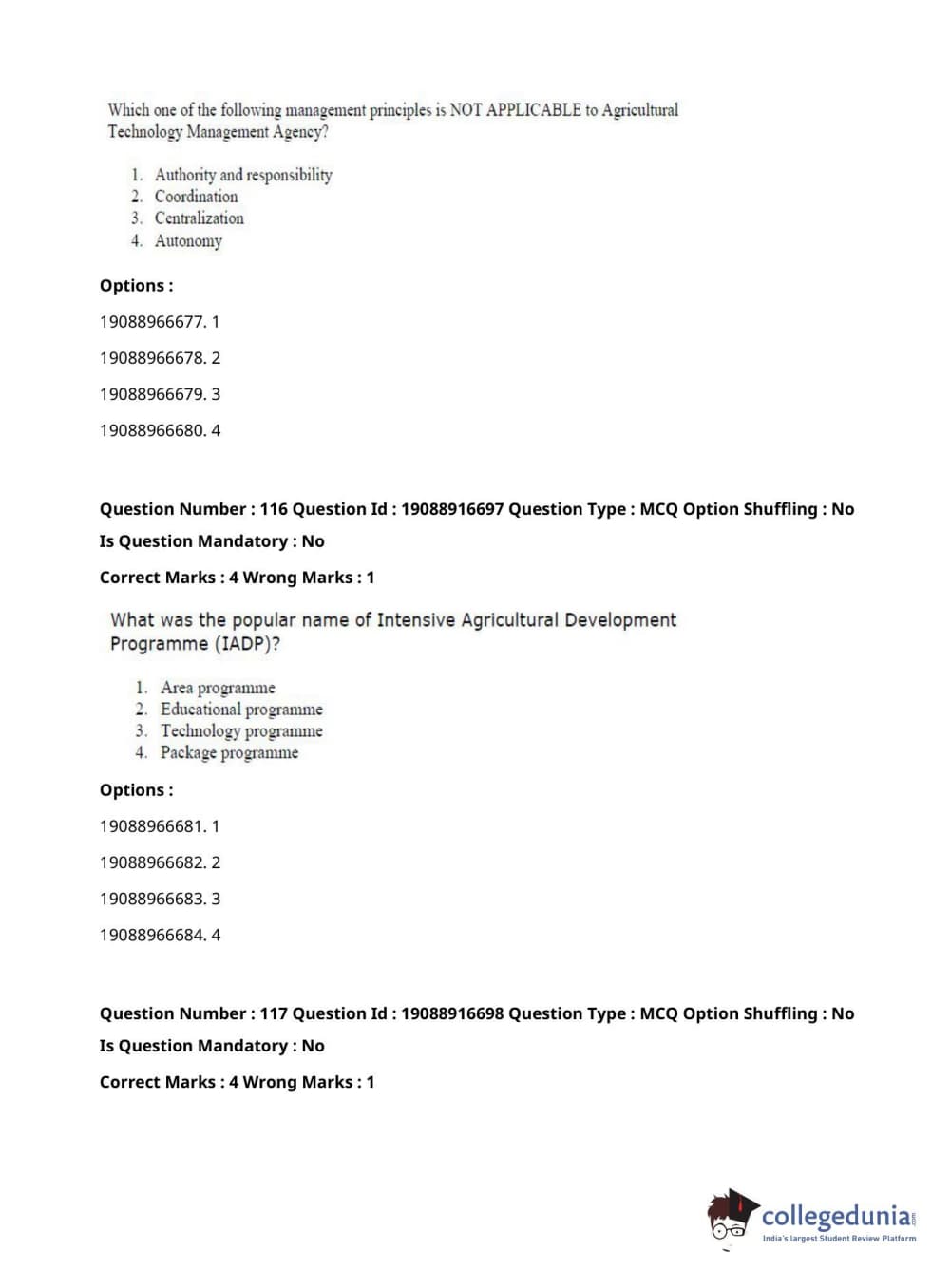 Which one of the following management principles is NOT APPLICABLE to Agricultural Technology Management Agency?

1. Authority and responsibility
2. Coordination
3. Centralization
4. Autonomy

Options :

19088966677. 1

19088966678. 2

19088966679. 3

19088966680. 4

Question Number : 116 Question Id : 19088916697 Question Type : MCQ Option Shuffling : No

Is Question Mandatory : No

Correct Marks : 4 Wrong Marks : 1

What was the popular name of Intensive Agricultural Development Programme (IADP)?

1. Area programme
2. Educational programme
3. Technology programme
4. Package programme

Options :

19088966681. 1

19088966682. 2

19088966683. 3

19088966684. 4

Question Number : 117 Question Id : 19088916698 Question Type : MCQ Option Shuffling : No

Is Question Mandatory : No

Correct Marks : 4 Wrong Marks : 1

collegedunia.com
India's largest Student Review Platform